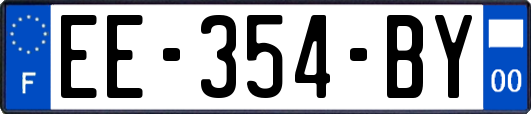 F
EE-354-BY
00